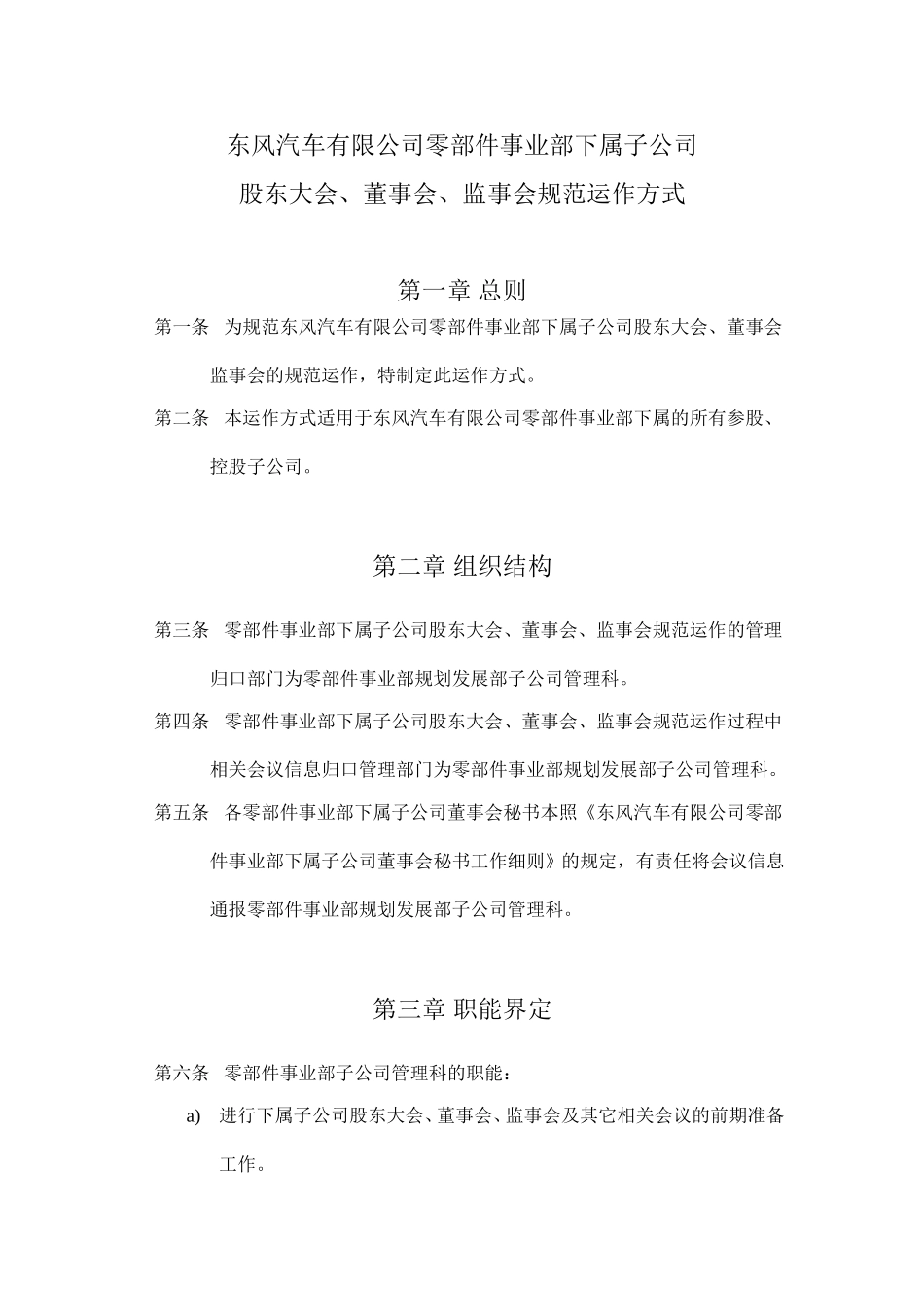 东风汽车有限公司零部件事业部下属子公司

股东大会、董事会、监事会规范运作方式

第一章 总则

第一条 为规范东风汽车有限公司零部件事业部下属子公司股东大会、董事会监事会的规范运作，特制定此运作方式。

第二条 本运作方式适用于东风汽车有限公司零部件事业部下属的所有参股、控股子公司。

第二章 组织结构

第三条 零部件事业部下属子公司股东大会、董事会、监事会规范运作的管理归口部门为零部件事业部规划发展部子公司管理科。

第四条 零部件事业部下属子公司股东大会、董事会、监事会规范运作过程中相关会议信息归口管理部门为零部件事业部规划发展部子公司管理科。

第五条 各零部件事业部下属子公司董事会秘书本照《东风汽车有限公司零部件事业部下属子公司董事会秘书工作细则》的规定，有责任将会议信息通报零部件事业部规划发展部子公司管理科。

第三章 职能界定

第六条 零部件事业部子公司管理科的职能：

a) 进行下属子公司股东大会、董事会、监事会及其它相关会议的前期准备工作。